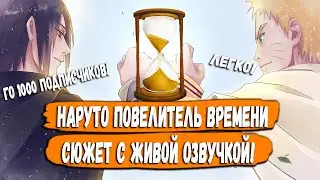 ГО 1000 ПОДПИСЧИКОВ!

ЛЕГКО!

НАРУТО ПОВЕЛИТЕЛЬ ВРЕМЕНИ

СЮЖЕТ С ЖИВОЙ ОЗВУЧКОЙ!